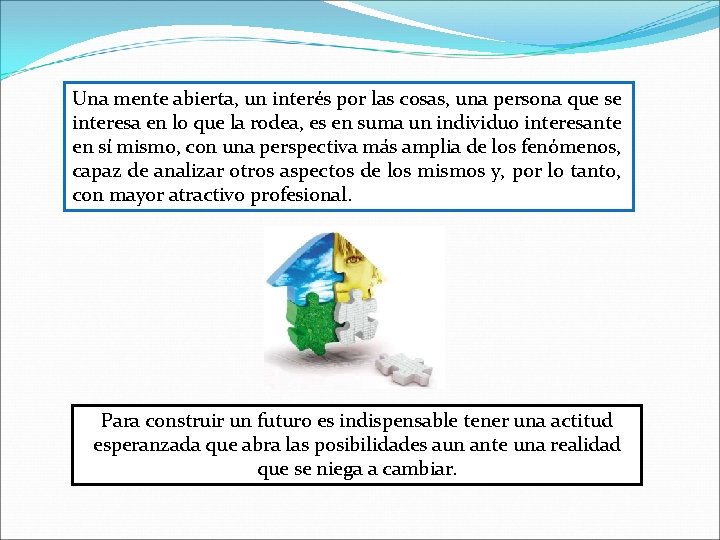 Una mente abierta, un interés por las cosas, una persona que se interesa en lo que la rodea, es en suma un individuo interesante en sí mismo, con una perspectiva más amplia de los fenómenos, capaz de analizar otros aspectos de los mismos y, por lo tanto, con mayor atractivo profesional.

Para construir un futuro es indispensable tener una actitud esperanzada que abra las posibilidades aun ante una realidad que se niega a cambiar.